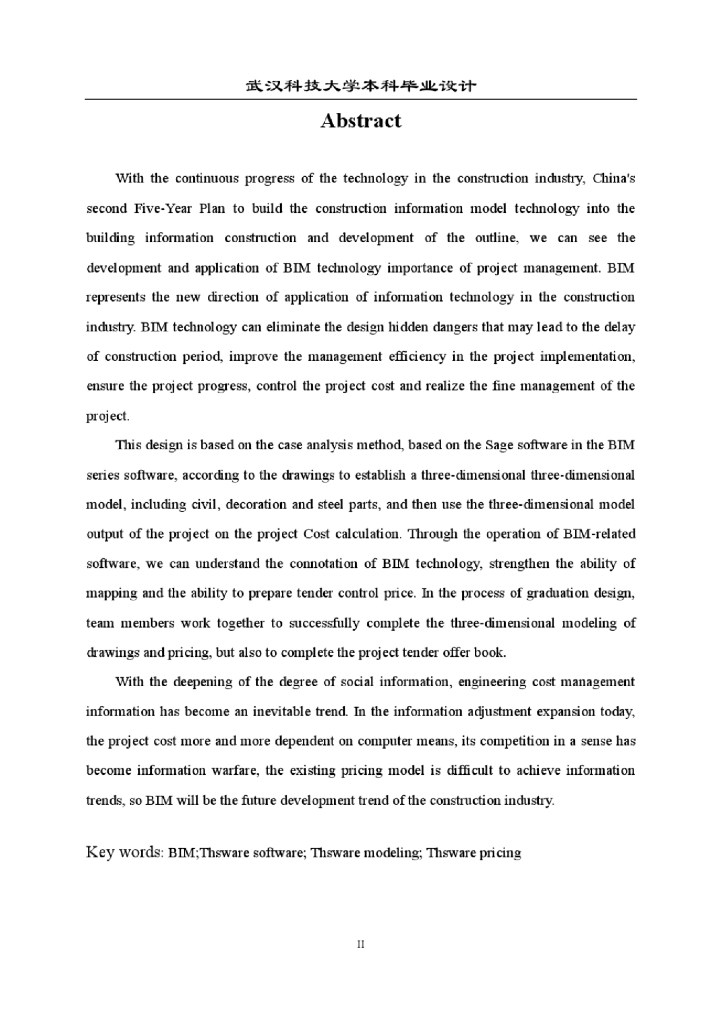 武汉科技大学本科毕业设计

Abstract

With the continuous progress of the technology in the construction industry, China's second Five-Year Plan to build the construction information model technology into the building information construction and development of the outline, we can see the development and application of BIM technology importance of project management. BIM represents the new direction of application of information technology in the construction industry. BIM technology can eliminate the design hidden dangers that may lead to the delay of construction period, improve the management efficiency in the project implementation, ensure the project progress, control the project cost and realize the fine management of the project.

This design is based on the case analysis method, based on the Sage software in the BIM series software, according to the drawings to establish a three-dimensional three-dimensional model, including civil, decoration and steel parts, and then use the three-dimensional model output of the project on the project Cost calculation. Through the operation of BIM-related software, we can understand the connotation of BIM technology, strengthen the ability of mapping and the ability to prepare tender control price. In the process of graduation design, team members work together to successfully complete the three-dimensional modeling of drawings and pricing, but also to complete the project tender offer book.

With the deepening of the degree of social information, engineering cost management information has become an inevitable trend. In the information adjustment expansion today, the project cost more and more dependent on computer means, its competition in a sense has become information warfare, the existing pricing model is difficult to achieve information trends, so BIM will be the future development trend of the construction industry.

Key words: BIM;Thsware software; Thsware modeling; Thsware pricing

II